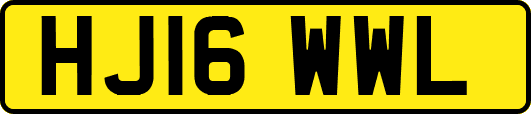 HJ16 WWL